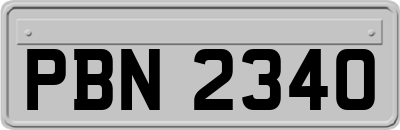 PBN 2340